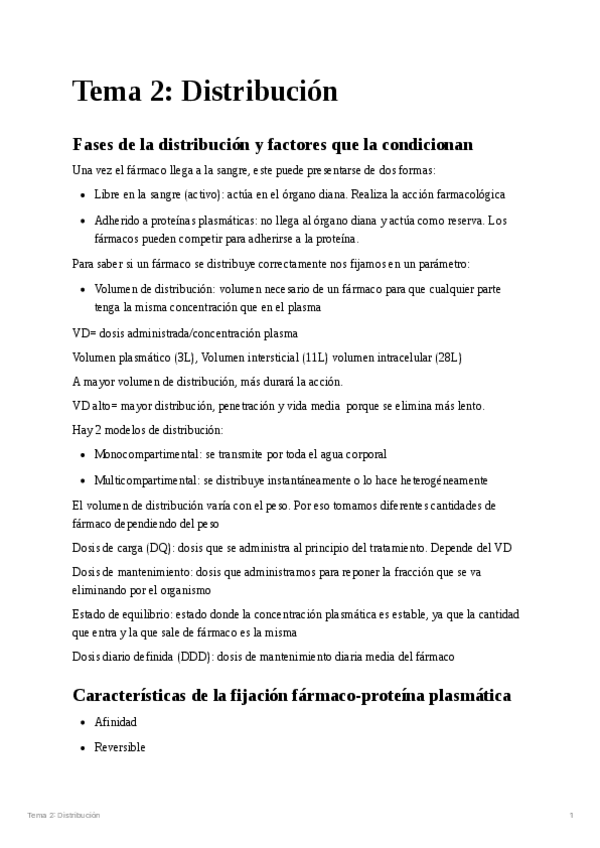 Tema 2: Distribución

Fases de la distribución y factores que la condicionan

Una vez el fármaco llega a la sangre, este puede presentarse de dos formas:

- Libre en la sangre (activo): actúa en el órgano diana. Realiza la acción farmacológica
- Adherido a proteínas plasmáticas: no llega al órgano diana y actúa como reserva. Los fármacos pueden competir para adherirse a la proteína.

Para saber si un fármaco se distribuye correctamente nos fijamos en un parámetro:

- Volumen de distribución: volumen necesario de un fármaco para que cualquier parte tenga la misma concentración que en el plasma

VD= dosis administrada/concentración plasma

Volumen plasmático (3L), Volumen intersticial (11L) volumen intracelular (28L)

A mayor volumen de distribución, más durará la acción.

VD alto= mayor distribución, penetración y vida media porque se elimina más lento.

Hay 2 modelos de distribución:

- Monocompartimental: se transmite por toda el agua corporal
- Multicompartimental: se distribuye instantáneamente o lo hace heterogéneamente

El volumen de distribución varía con el peso. Por eso tomamos diferentes cantidades de fármaco dependiendo del peso

Dosis de carga (DQ): dosis que se administra al principio del tratamiento. Depende del VD

Dosis de mantenimiento: dosis que administramos para reponer la fracción que se va eliminando por el organismo

Estado de equilibrio: estado donde la concentración plasmática es estable, ya que la cantidad que entra y la que sale de fármaco es la misma

Dosis diario definida (DDD): dosis de mantenimiento diaria media del fármaco

Características de la fijación fármaco-proteína plasmática

- Afinidad
- Reversible

Tema 2: Distribución

1